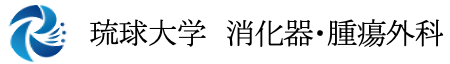 琉球大学　消化器・腫瘍外科